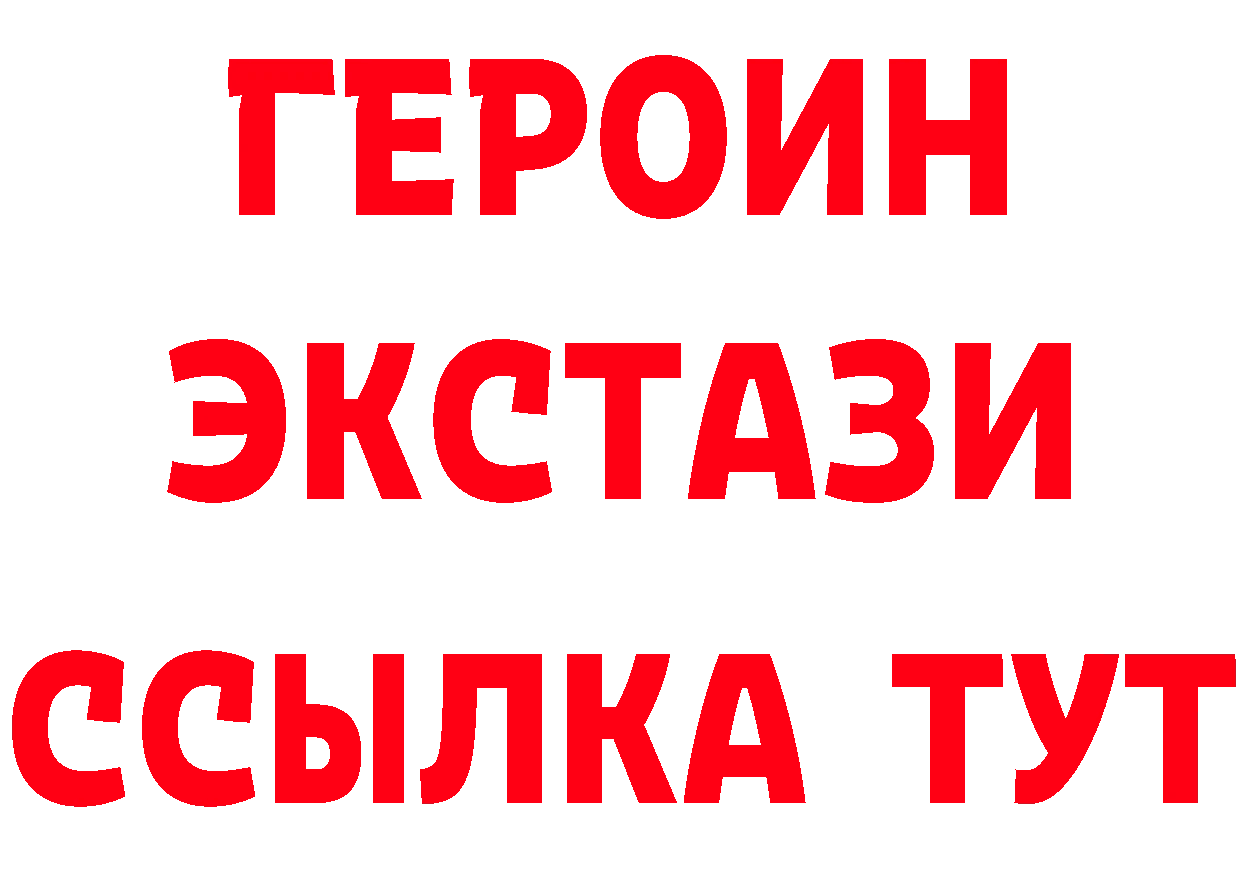 ГЕРОИН
ЭКСТАЗИ
ССЫЛКА ТУТ